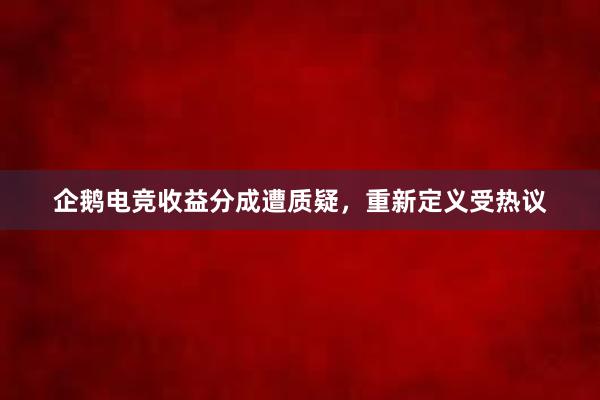 企鹅电竞收益分成遭质疑，重新定义受热议